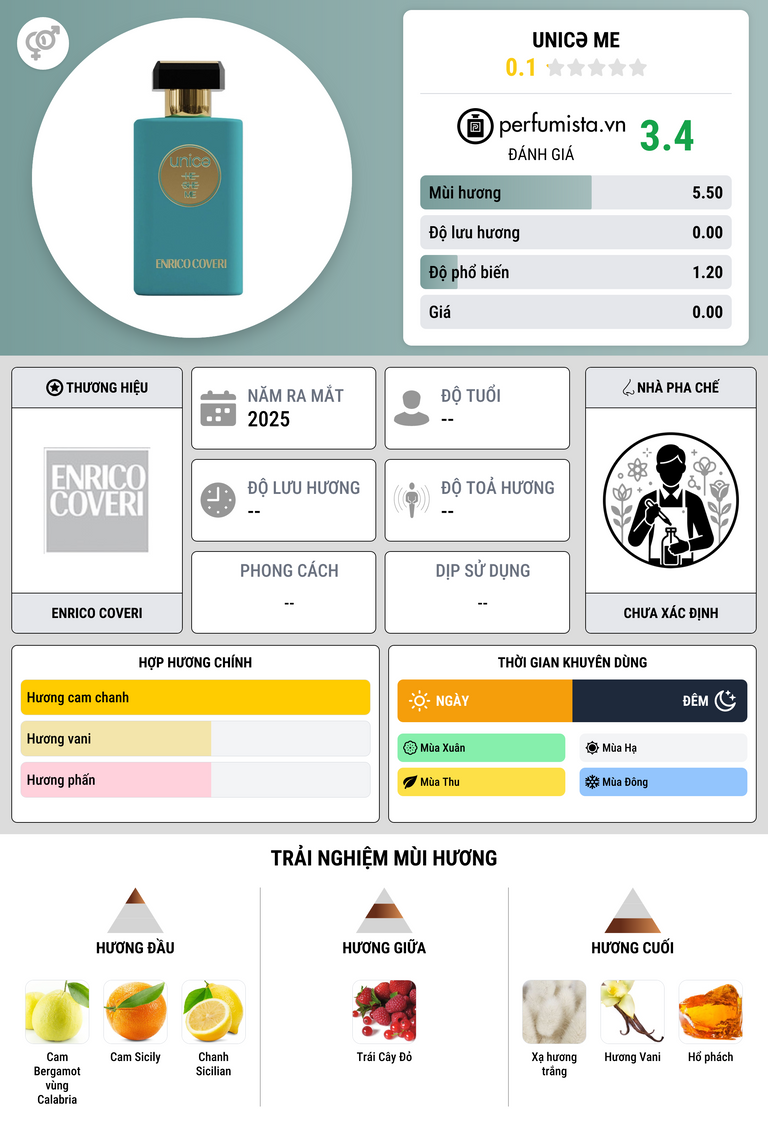 unicə
ME
ENRICO COVERI

UNICƏ ME
0.1

perfumista.vn
ĐÁNH GIÁ
3.4

Mùi hương 5.50
Độ lưu hương 0.00
Độ phổ biến 1.20
Giá 0.00

THƯƠNG HIỆU
ENRICO COVERI
ENRICO COVERI

NĂM RA MẮT
2025

ĐỘ TUỔI
--

ĐỘ LƯU HƯƠNG
--

ĐỘ TOẢ HƯƠNG
--

PHONG CÁCH
--

DỊP SỬ DỤNG
--

NHÀ PHA CHẾ
CHƯA XÁC ĐỊNH

HỢP HƯƠNG CHÍNH
Hương cam chanh
Hương vani
Hương phấn

THỜI GIAN KHUYÊN DÙNG
NGÀY
ĐÊM
Mùa Xuân
Mùa Hạ
Mùa Thu
Mùa Đông

TRẢI NGHIỆM MÙI HƯƠNG

HƯƠNG ĐẦU
Cam Bergamot vùng Calabria
Cam Sicily
Chanh Sicilian

HƯƠNG GIỮA
Trái Cây Đỏ

HƯƠNG CUỐI
Xạ hương trắng
Hương Vani
Hổ phách